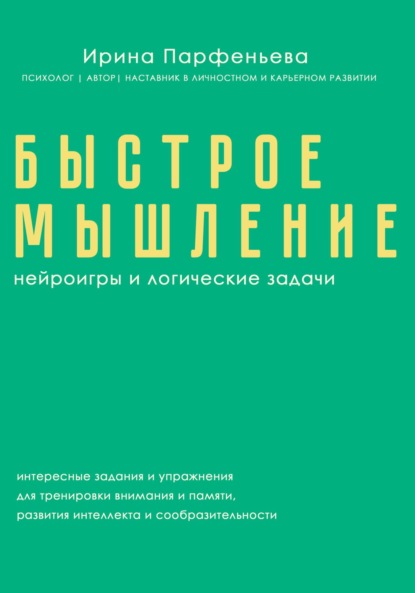 Ирина Парфеньева

ПСИХОЛОГ | АВТОР| НАСТАВНИК В ЛИЧНОСТНОМ И КАРЬЕРНОМ РАЗВИТИИ

БЫСТРОЕ МЫШЛЕНИЕ

нейроигры и логические задачи

интересные задания и упражнения для тренировки внимания и памяти, развития интеллекта и сообразительности